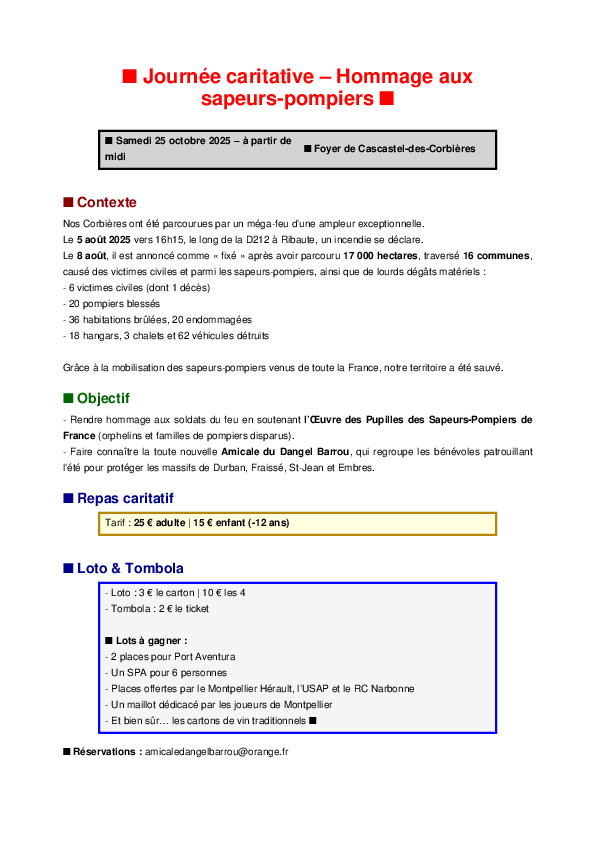 ■ Journée caritative – Hommage aux sapeurs-pompiers ■

| ■ Samedi 25 octobre 2025 – à partir de midi | ■ Foyer de Cascastel-des-Corbières |
|---|---|

■ Contexte

Nos Corbières ont été parcourues par un méga-feu d'une ampleur exceptionnelle.
Le 5 août 2025 vers 16h15, le long de la D212 à Ribaute, un incendie se déclare.
Le 8 août, il est annoncé comme « fixé » après avoir parcouru 17 000 hectares, traversé 16 communes, causé des victimes civiles et parmi les sapeurs-pompiers, ainsi que de lourds dégâts matériels :
- 6 victimes civiles (dont 1 décès)
- 20 pompiers blessés
- 36 habitations brûlées, 20 endommagées
- 18 hangars, 3 chalets et 62 véhicules détruits

Grâce à la mobilisation des sapeurs-pompiers venus de toute la France, notre territoire a été sauvé.

■ Objectif

- Rendre hommage aux soldats du feu en soutenant l'Œuvre des Pupilles des Sapeurs-Pompiers de France (orphelins et familles de pompiers disparus).
- Faire connaître la toute nouvelle Amicale du Dangel Barrou, qui regroupe les bénévoles patrouillant l'été pour protéger les massifs de Durban, Fraissé, St-Jean et Embres.

■ Repas caritatif

Tarif : 25 € adulte | 15 € enfant (-12 ans)

■ Loto & Tombola

- Loto : 3 € le carton | 10 € les 4
- Tombola : 2 € le ticket

■ Lots à gagner :
- 2 places pour Port Aventura
- Un SPA pour 6 personnes
- Places offertes par le Montpellier Hérault, l'USAP et le RC Narbonne
- Un maillot dédicacé par les joueurs de Montpellier
- Et bien sûr… les cartons de vin traditionnels ■

■ Réservations : amicaledangelbarrou@orange.fr